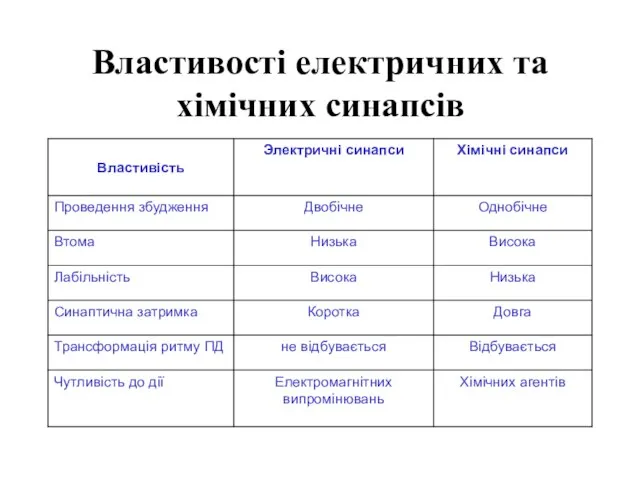 Властивості електричних та хімічних синапсів

| Властивість | Электричні синапси | Хімічні синапси |
|---|---|---|
| Проведення збудження | Двобічне | Однобічне |
| Втома | Низька | Висока |
| Лабільність | Висока | Низька |
| Синаптична затримка | Коротка | Довга |
| Трансформація ритму ПД | не відбувається | Відбувається |
| Чутливість до дії | Електромагнітних випромінювань | Хімічних агентів |